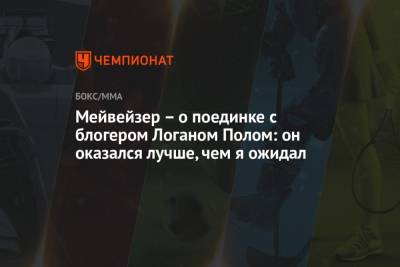 ЧЕМПИОНАТ

БОКС/ММА

Мейвейзер – о поединке с блогером Логаном Полом: он оказался лучше, чем я ожидал